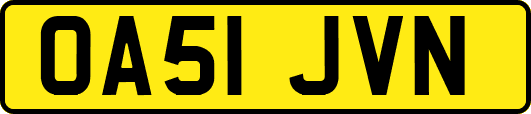 OA51 JVN